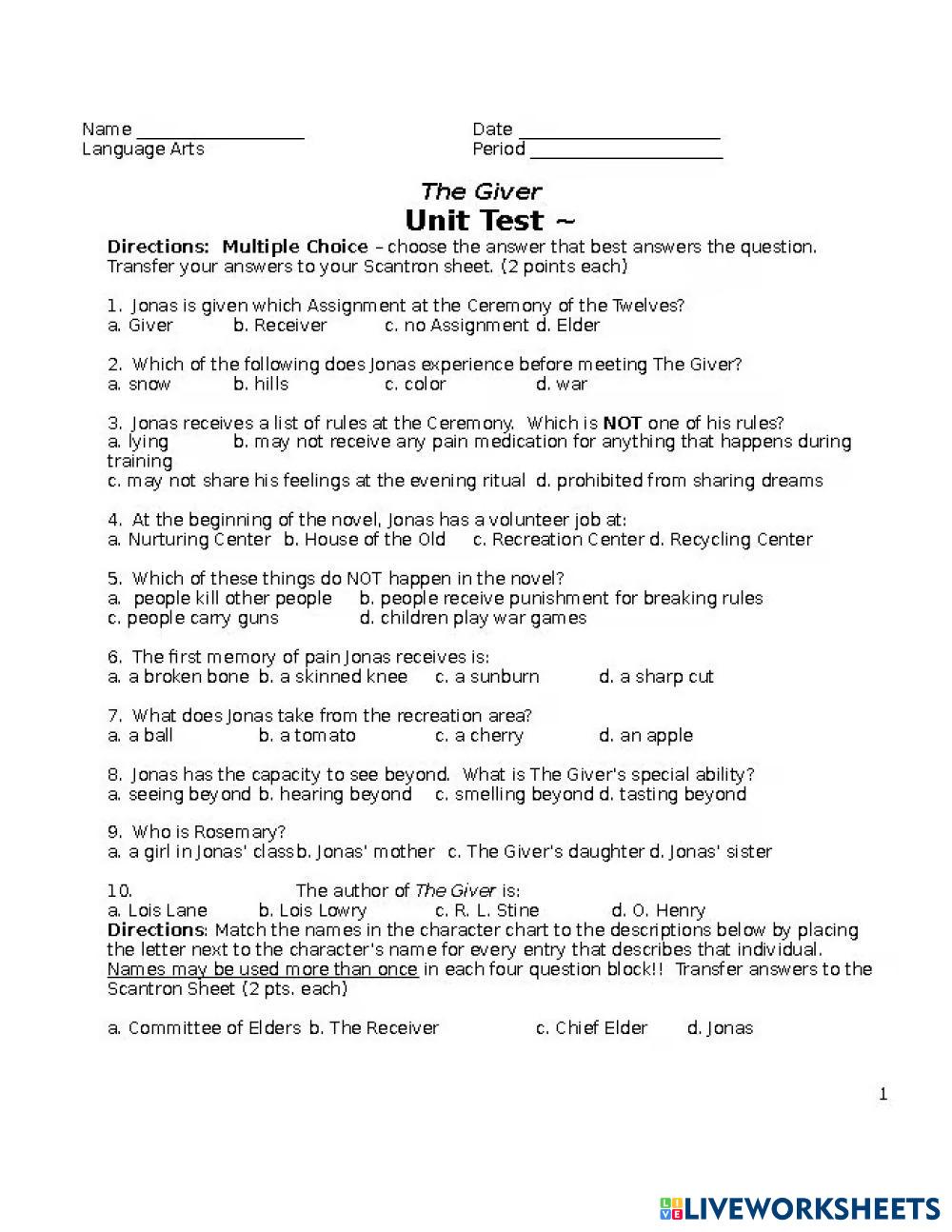 Name ________________ Date ____________________
Language Arts Period ____________________

The Giver
Unit Test ~

Directions: Multiple Choice – choose the answer that best answers the question. Transfer your answers to your Scantron sheet. (2 points each)

1. Jonas is given which Assignment at the Ceremony of the Twelves?
a. Giver b. Receiver c. no Assignment d. Elder

2. Which of the following does Jonas experience before meeting The Giver?
a. snow b. hills c. color d. war

3. Jonas receives a list of rules at the Ceremony. Which is NOT one of his rules?
a. lying b. may not receive any pain medication for anything that happens during training
c. may not share his feelings at the evening ritual d. prohibited from sharing dreams

4. At the beginning of the novel, Jonas has a volunteer job at:
a. Nurturing Center b. House of the Old c. Recreation Center d. Recycling Center

5. Which of these things do NOT happen in the novel?
a. people kill other people b. people receive punishment for breaking rules
c. people carry guns d. children play war games

6. The first memory of pain Jonas receives is:
a. a broken bone b. a skinned knee c. a sunburn d. a sharp cut

7. What does Jonas take from the recreation area?
a. a ball b. a tomato c. a cherry d. an apple

8. Jonas has the capacity to see beyond. What is The Giver's special ability?
a. seeing beyond b. hearing beyond c. smelling beyond d. tasting beyond

9. Who is Rosemary?
a. a girl in Jonas' class b. Jonas' mother c. The Giver's daughter d. Jonas' sister

10. The author of The Giver is:
a. Lois Lane b. Lois Lowry c. R. L. Stine d. O. Henry
Directions: Match the names in the character chart to the descriptions below by placing the letter next to the character's name for every entry that describes that individual. Names may be used more than once in each four question block!! Transfer answers to the Scantron Sheet (2 pts. each)

a. Committee of Elders b. The Receiver c. Chief Elder d. Jonas

1

LIVEWORKSHEETS